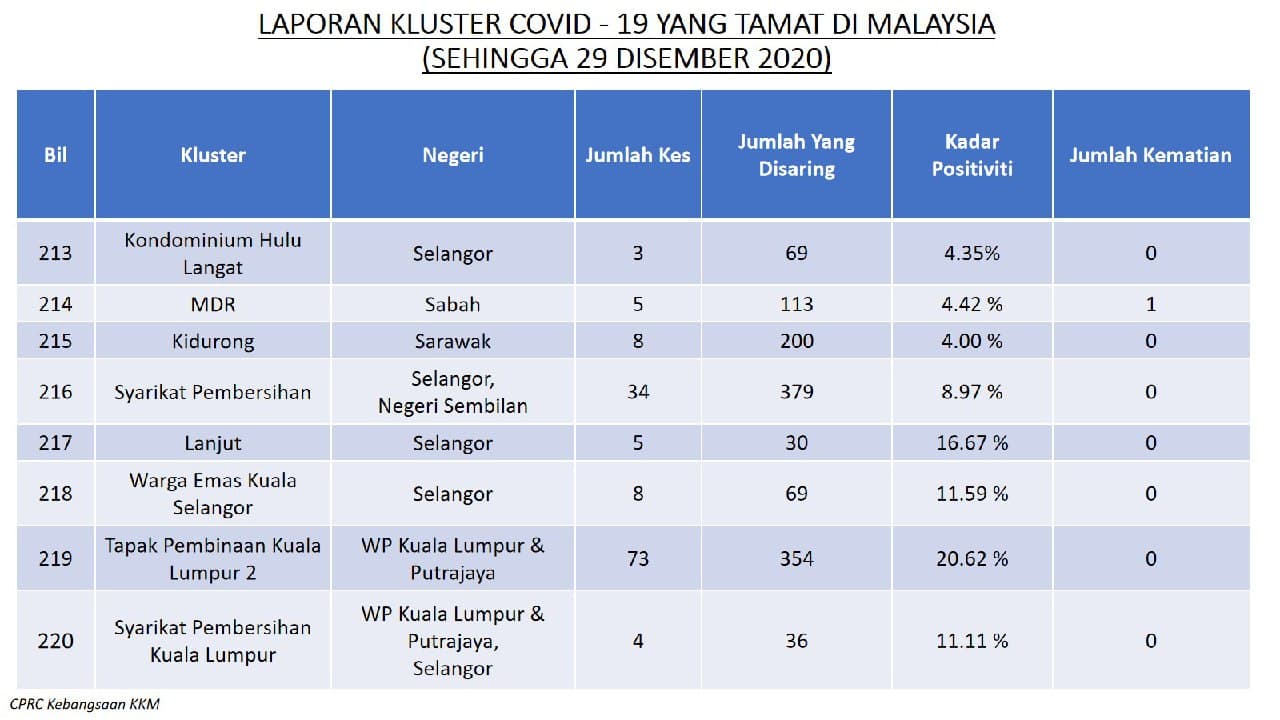 LAPORAN KLUSTER COVID - 19 YANG TAMAT DI MALAYSIA
(SEHINGGA 29 DISEMBER 2020)

| Bil | Kluster | Negeri | Jumlah Kes | Jumlah Yang Disaring | Kadar Positiviti | Jumlah Kematian |
|---|---|---|---|---|---|---|
| 213 | Kondominium Hulu Langat | Selangor | 3 | 69 | 4.35% | 0 |
| 214 | MDR | Sabah | 5 | 113 | 4.42 % | 1 |
| 215 | Kidurong | Sarawak | 8 | 200 | 4.00 % | 0 |
| 216 | Syarikat Pembersihan | Selangor, Negeri Sembilan | 34 | 379 | 8.97 % | 0 |
| 217 | Lanjut | Selangor | 5 | 30 | 16.67 % | 0 |
| 218 | Warga Emas Kuala Selangor | Selangor | 8 | 69 | 11.59 % | 0 |
| 219 | Tapak Pembinaan Kuala Lumpur 2 | WP Kuala Lumpur & Putrajaya | 73 | 354 | 20.62 % | 0 |
| 220 | Syarikat Pembersihan Kuala Lumpur | WP Kuala Lumpur & Putrajaya, Selangor | 4 | 36 | 11.11 % | 0 |

CPRC Kebangsaan KKM